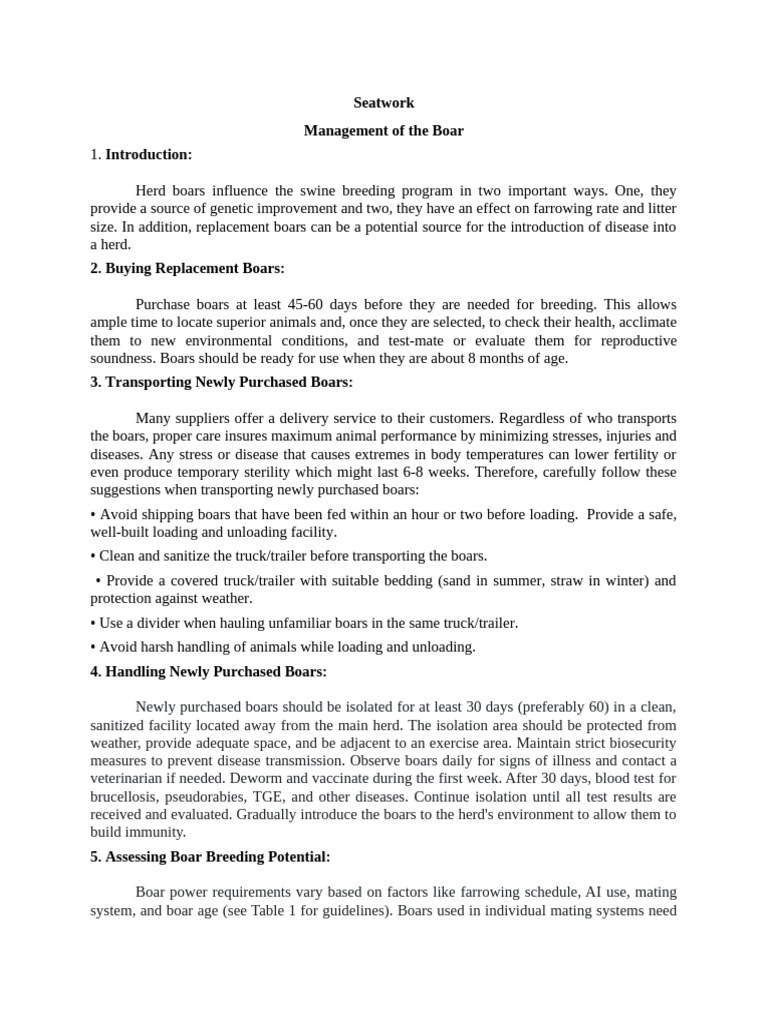 Seatwork

Management of the Boar

1. Introduction:

Herd boars influence the swine breeding program in two important ways. One, they provide a source of genetic improvement and two, they have an effect on farrowing rate and litter size. In addition, replacement boars can be a potential source for the introduction of disease into a herd.

2. Buying Replacement Boars:

Purchase boars at least 45-60 days before they are needed for breeding. This allows ample time to locate superior animals and, once they are selected, to check their health, acclimate them to new environmental conditions, and test-mate or evaluate them for reproductive soundness. Boars should be ready for use when they are about 8 months of age.

3. Transporting Newly Purchased Boars:

Many suppliers offer a delivery service to their customers. Regardless of who transports the boars, proper care insures maximum animal performance by minimizing stresses, injuries and diseases. Any stress or disease that causes extremes in body temperatures can lower fertility or even produce temporary sterility which might last 6-8 weeks. Therefore, carefully follow these suggestions when transporting newly purchased boars:

• Avoid shipping boars that have been fed within an hour or two before loading. Provide a safe, well-built loading and unloading facility.

• Clean and sanitize the truck/trailer before transporting the boars.

• Provide a covered truck/trailer with suitable bedding (sand in summer, straw in winter) and protection against weather.

• Use a divider when hauling unfamiliar boars in the same truck/trailer.

• Avoid harsh handling of animals while loading and unloading.

4. Handling Newly Purchased Boars:

Newly purchased boars should be isolated for at least 30 days (preferably 60) in a clean, sanitized facility located away from the main herd. The isolation area should be protected from weather, provide adequate space, and be adjacent to an exercise area. Maintain strict biosecurity measures to prevent disease transmission. Observe boars daily for signs of illness and contact a veterinarian if needed. Deworm and vaccinate during the first week. After 30 days, blood test for brucellosis, pseudorabies, TGE, and other diseases. Continue isolation until all test results are received and evaluated. Gradually introduce the boars to the herd's environment to allow them to build immunity.

5. Assessing Boar Breeding Potential:

Boar power requirements vary based on factors like farrowing schedule, AI use, mating system, and boar age (see Table 1 for guidelines). Boars used in individual mating systems need